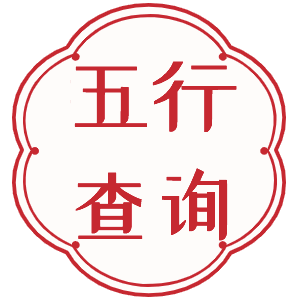 五行
查询